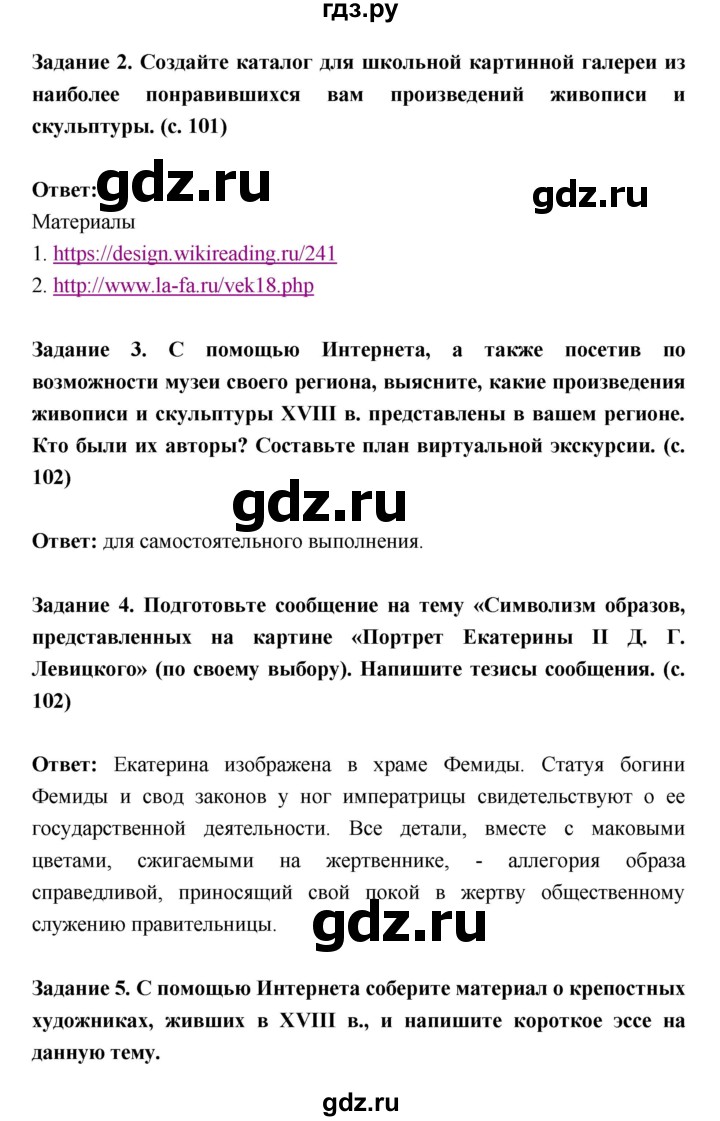 гдз.ру

Задание 2. Создайте каталог для школьной картинной галереи из наиболее понравившихся вам произведений живописи и скульптуры. (с. 101)

Ответ: gdz.ru gdz.ru
Материалы
1. https://design.wikireading.ru/241
2. http://www.la-fa.ru/vek18.php

Задание 3. С помощью Интернета, а также посетив по возможности музеи своего региона, выясните, какие произведения живописи и скульптуры XVIII в. представлены в вашем регионе. Кто были их авторы? Составьте план виртуальной экскурсии. (с. 102)

gdz.ru

Ответ: для самостоятельного выполнения.

Задание 4. Подготовьте сообщение на тему «Символизм образов, представленных на картине «Портрет Екатерины II Д. Г. Левицкого» (по своему выбору). Напишите тезисы сообщения. (с. 102)

Ответ: Екатерина изображена в храме Фемиды. Статуя богини Фемиды и свод законов у ног императрицы свидетельствуют о ее государственной деятельности. Все детали, вместе с маковыми цветами, сжигаемыми на жертвеннике, - аллегория образа справедливой, приносящий свой покой в жертву общественному служению правительницы.

gdz.ru

Задание 5. С помощью Интернета соберите материал о крепостных художниках, живших в XVIII в., и напишите короткое эссе на данную тему.

gdz.ru